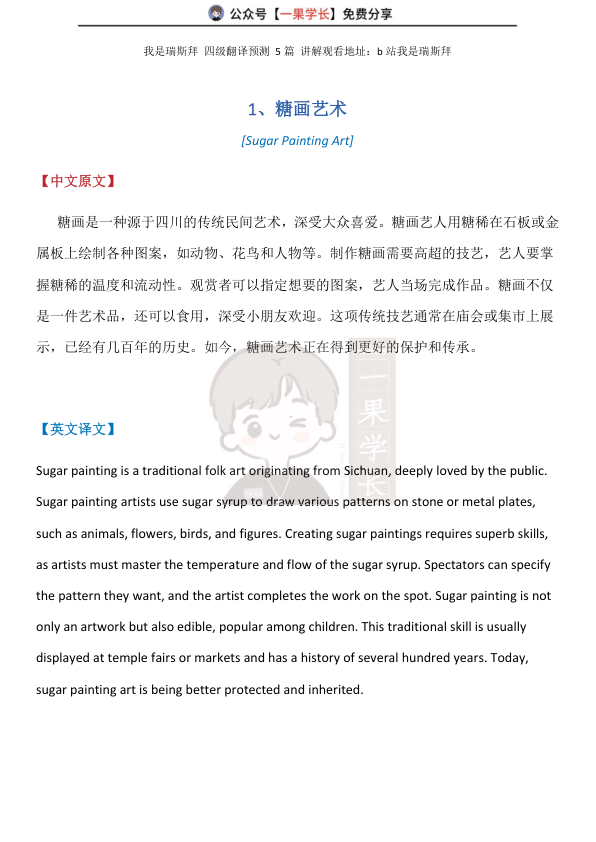 公众号【一果学长】免费分享

我是瑞斯拜 四级翻译预测 5 篇 讲解观看地址：b 站我是瑞斯拜

1、糖画艺术

[Sugar Painting Art]

【中文原文】

糖画是一种源于四川的传统民间艺术，深受大众喜爱。糖画艺人用糖稀在石板或金属板上绘制各种图案，如动物、花鸟和人物等。制作糖画需要高超的技艺，艺人要掌握糖稀的温度和流动性。观赏者可以指定想要的图案，艺人当场完成作品。糖画不仅是一件艺术品，还可以食用，深受小朋友欢迎。这项传统技艺通常在庙会或集市上展示，已经有几百年的历史。如今，糖画艺术正在得到更好的保护和传承。

一果学长

【英文译文】

Sugar painting is a traditional folk art originating from Sichuan, deeply loved by the public. Sugar painting artists use sugar syrup to draw various patterns on stone or metal plates, such as animals, flowers, birds, and figures. Creating sugar paintings requires superb skills, as artists must master the temperature and flow of the sugar syrup. Spectators can specify the pattern they want, and the artist completes the work on the spot. Sugar painting is not only an artwork but also edible, popular among children. This traditional skill is usually displayed at temple fairs or markets and has a history of several hundred years. Today, sugar painting art is being better protected and inherited.